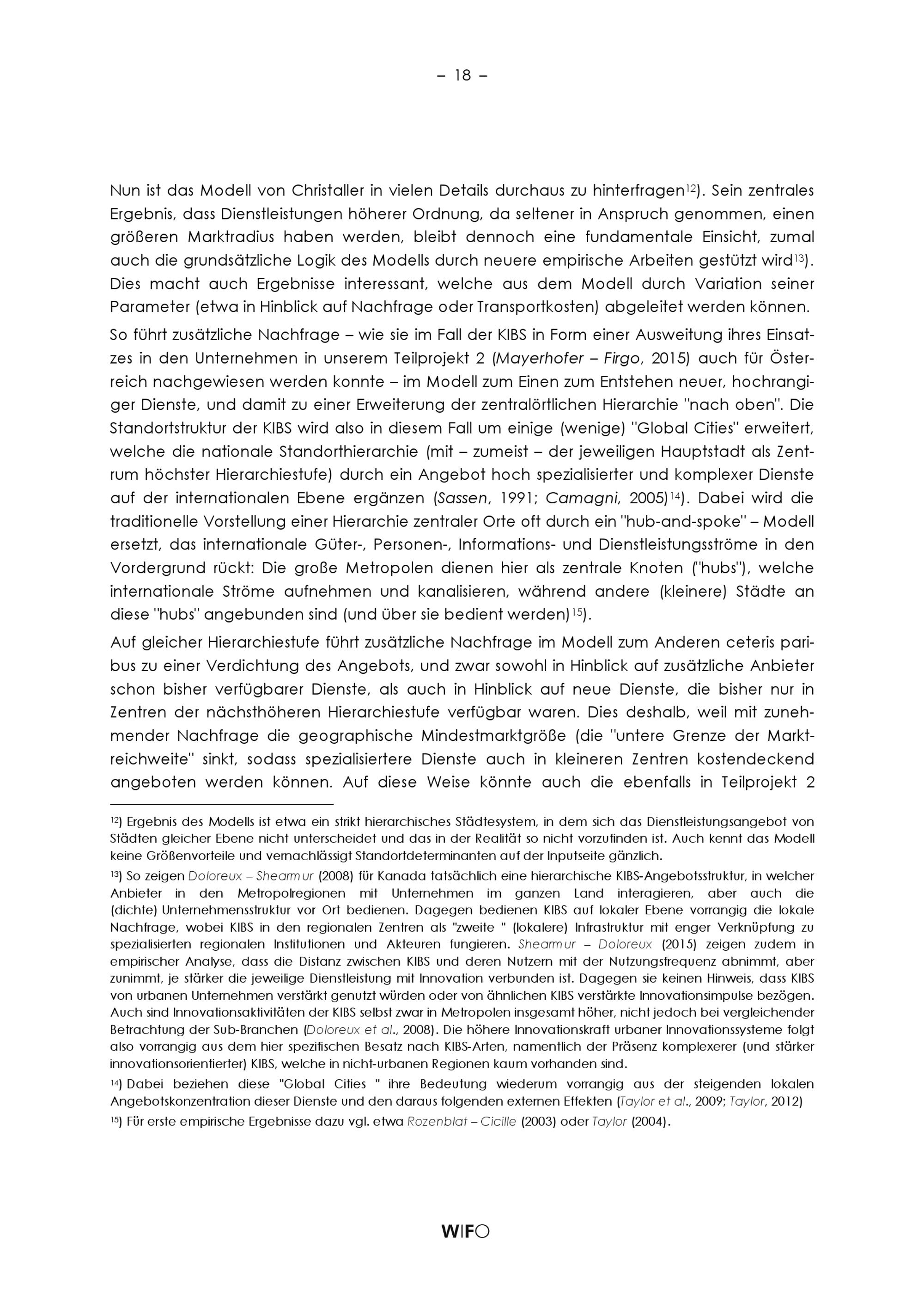 – 18 –

Nun ist das Modell von Christaller in vielen Details durchaus zu hinterfragen$^{12}$). Sein zentrales Ergebnis, dass Dienstleistungen höherer Ordnung, da seltener in Anspruch genommen, einen größeren Marktradius haben werden, bleibt dennoch eine fundamentale Einsicht, zumal auch die grundsätzliche Logik des Modells durch neuere empirische Arbeiten gestützt wird$^{13}$). Dies macht auch Ergebnisse interessant, welche aus dem Modell durch Variation seiner Parameter (etwa in Hinblick auf Nachfrage oder Transportkosten) abgeleitet werden können.

So führt zusätzliche Nachfrage – wie sie im Fall der KIBS in Form einer Ausweitung ihres Einsatzes in den Unternehmen in unserem Teilprojekt 2 (Mayerhofer – Firgo, 2015) auch für Österreich nachgewiesen werden konnte – im Modell zum Einen zum Entstehen neuer, hochrangiger Dienste, und damit zu einer Erweiterung der zentralörtlichen Hierarchie "nach oben". Die Standortstruktur der KIBS wird also in diesem Fall um einige (wenige) "Global Cities" erweitert, welche die nationale Standorthierarchie (mit – zumeist – der jeweiligen Hauptstadt als Zentrum höchster Hierarchiestufe) durch ein Angebot hoch spezialisierter und komplexer Dienste auf der internationalen Ebene ergänzen (Sassen, 1991; Camagni, 2005)$^{14}$). Dabei wird die traditionelle Vorstellung einer Hierarchie zentraler Orte oft durch ein "hub-and-spoke" – Modell ersetzt, das internationale Güter-, Personen-, Informations- und Dienstleistungsströme in den Vordergrund rückt: Die große Metropolen dienen hier als zentrale Knoten ("hubs"), welche internationale Ströme aufnehmen und kanalisieren, während andere (kleinere) Städte an diese "hubs" angebunden sind (und über sie bedient werden)$^{15}$).

Auf gleicher Hierarchiestufe führt zusätzliche Nachfrage im Modell zum Anderen ceteris paribus zu einer Verdichtung des Angebots, und zwar sowohl in Hinblick auf zusätzliche Anbieter schon bisher verfügbarer Dienste, als auch in Hinblick auf neue Dienste, die bisher nur in Zentren der nächsthöheren Hierarchiestufe verfügbar waren. Dies deshalb, weil mit zunehmender Nachfrage die geographische Mindestmarktgröße (die "untere Grenze der Marktreichweite" sinkt, sodass spezialisiertere Dienste auch in kleineren Zentren kostendeckend angeboten werden können. Auf diese Weise könnte auch die ebenfalls in Teilprojekt 2

$^{12}$) Ergebnis des Modells ist etwa ein strikt hierarchisches Städtesystem, in dem sich das Dienstleistungsangebot von Städten gleicher Ebene nicht unterscheidet und das in der Realität so nicht vorzufinden ist. Auch kennt das Modell keine Größenvorteile und vernachlässigt Standortdeterminanten auf der Inputseite gänzlich.

$^{13}$) So zeigen Doloreux – Shearmur (2008) für Kanada tatsächlich eine hierarchische KIBS-Angebotsstruktur, in welcher Anbieter in den Metropolregionen mit Unternehmen im ganzen Land interagieren, aber auch die (dichte) Unternehmensstruktur vor Ort bedienen. Dagegen bedienen KIBS auf lokaler Ebene vorrangig die lokale Nachfrage, wobei KIBS in den regionalen Zentren als "zweite " (lokalere) Infrastruktur mit enger Verknüpfung zu spezialisierten regionalen Institutionen und Akteuren fungieren. Shearmur – Doloreux (2015) zeigen zudem in empirischer Analyse, dass die Distanz zwischen KIBS und deren Nutzern mit der Nutzungsfrequenz abnimmt, aber zunimmt, je stärker die jeweilige Dienstleistung mit Innovation verbunden ist. Dagegen sie keinen Hinweis, dass KIBS von urbanen Unternehmen verstärkt genutzt würden oder von ähnlichen KIBS verstärkte Innovationsimpulse bezögen. Auch sind Innovationsaktivitäten der KIBS selbst zwar in Metropolen insgesamt höher, nicht jedoch bei vergleichender Betrachtung der Sub-Branchen (Doloreux et al., 2008). Die höhere Innovationskraft urbaner Innovationssysteme folgt also vorrangig aus dem hier spezifischen Besatz nach KIBS-Arten, namentlich der Präsenz komplexerer (und stärker innovationsorientierter) KIBS, welche in nicht-urbanen Regionen kaum vorhanden sind.

$^{14}$) Dabei beziehen diese "Global Cities " ihre Bedeutung wiederum vorrangig aus der steigenden lokalen Angebotskonzentration dieser Dienste und den daraus folgenden externen Effekten (Taylor et al., 2009; Taylor, 2012)

$^{15}$) Für erste empirische Ergebnisse dazu vgl. etwa Rozenblat – Cicille (2003) oder Taylor (2004).

WIFO